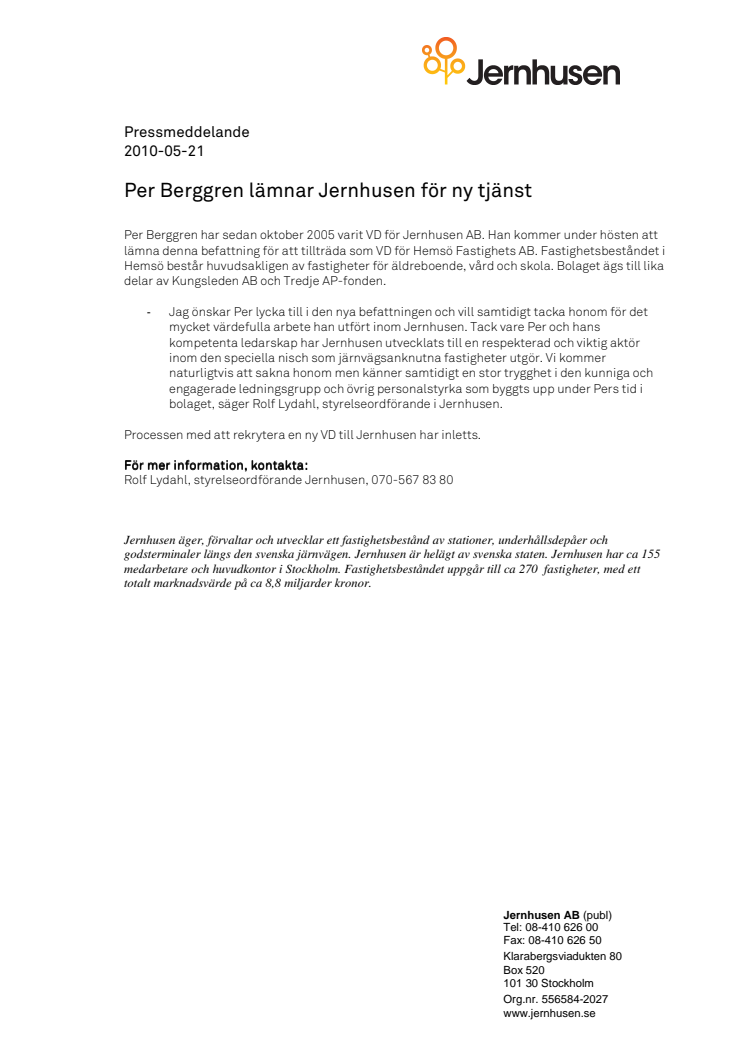 Jernhusen

Pressmeddelande
2010-05-21

Per Berggren lämnar Jernhusen för ny tjänst

Per Berggren har sedan oktober 2005 varit VD för Jernhusen AB. Han kommer under hösten att lämna denna befattning för att tillträda som VD för Hemsö Fastighets AB. Fastighetsbeståndet i Hemsö består huvudsakligen av fastigheter för äldreboende, vård och skola. Bolaget ägs till lika delar av Kungsleden AB och Tredje AP-fonden.

- Jag önskar Per lycka till i den nya befattningen och vill samtidigt tacka honom för det mycket värdefulla arbete han utfört inom Jernhusen. Tack vare Per och hans kompetenta ledarskap har Jernhusen utvecklats till en respekterad och viktig aktör inom den speciella nisch som järnvägsanknutna fastigheter utgör. Vi kommer naturligtvis att sakna honom men känner samtidigt en stor trygghet i den kunniga och engagerade ledningsgrupp och övrig personalstyrka som byggts upp under Pers tid i bolaget, säger Rolf Lydahl, styrelseordförande i Jernhusen.

Processen med att rekrytera en ny VD till Jernhusen har inletts.

För mer information, kontakta:
Rolf Lydahl, styrelseordförande Jernhusen, 070-567 83 80

Jernhusen äger, förvaltar och utvecklar ett fastighetsbestånd av stationer, underhållsdepåer och godsterminaler längs den svenska järnvägen. Jernhusen är helägt av svenska staten. Jernhusen har ca 155 medarbetare och huvudkontor i Stockholm. Fastighetsbeståndet uppgår till ca 270 fastigheter, med ett totalt marknadsvärde på ca 8,8 miljarder kronor.

Jernhusen AB (publ)
Tel: 08-410 626 00
Fax: 08-410 626 50
Klarabergsviadukten 80
Box 520
101 30 Stockholm
Org.nr. 556584-2027
www.jernhusen.se